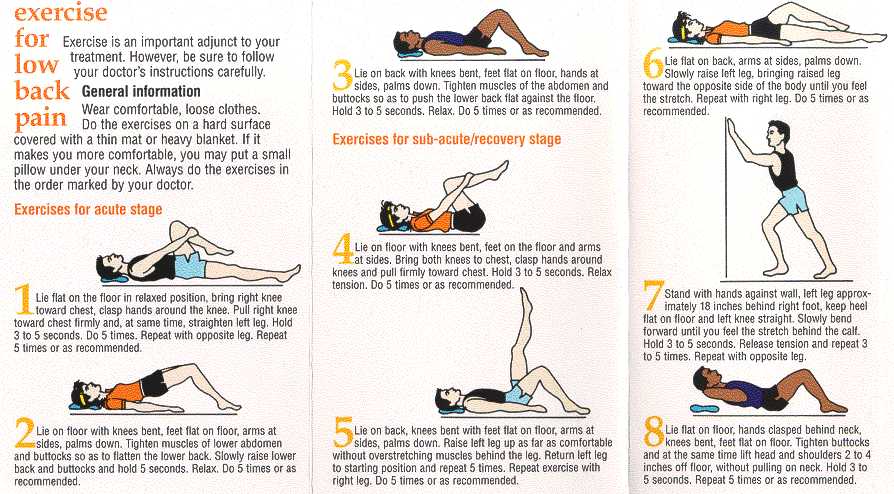 exercise for low back pain

Exercise is an important adjunct to your treatment. However, be sure to follow your doctor's instructions carefully.

General information

Wear comfortable, loose clothes. Do the exercises on a hard surface covered with a thin mat or heavy blanket. If it makes you more comfortable, you may put a small pillow under your neck. Always do the exercises in the order marked by your doctor.

Exercises for acute stage

1 Lie flat on the floor in relaxed position, bring right knee toward chest, clasp hands around the knee. Pull right knee toward chest firmly and, at same time, straighten left leg. Hold 3 to 5 seconds. Do 5 times. Repeat with opposite leg. Repeat 5 times or as recommended.

2 Lie on floor with knees bent, feet flat on floor, arms at sides, palms down. Tighten muscles of lower abdomen and buttocks so as to flatten the lower back. Slowly raise lower back and buttocks and hold 5 seconds. Relax. Do 5 times or as recommended.

3 Lie on back with knees bent, feet flat on floor, hands at sides, palms down. Tighten muscles of the abdomen and buttocks so as to push the lower back flat against the floor. Hold 3 to 5 seconds. Relax. Do 5 times or as recommended.

Exercises for sub-acute/recovery stage

4 Lie on floor with knees bent, feet on the floor and arms at sides. Bring both knees to chest, clasp hands around knees and pull firmly toward chest. Hold 3 to 5 seconds. Relax tension. Do 5 times or as recommended.

5 Lie on back, knees bent with feet flat on floor, arms at sides, palms down. Raise left leg up as far as comfortable without overstretching muscles behind the leg. Return left leg to starting position and repeat 5 times. Repeat exercise with right leg. Do 5 times or as recommended.

6 Lie flat on back, arms at sides, palms down. Slowly raise left leg, bringing raised leg toward the opposite side of the body until you feel the stretch. Repeat with right leg. Do 5 times or as recommended.

7 Stand with hands against wall, left leg approximately 18 inches behind right foot, keep heel flat on floor and left knee straight. Slowly bend forward until you feel the stretch behind the calf. Hold 3 to 5 seconds. Release tension and repeat 3 to 5 times. Repeat with opposite leg.

8 Lie flat on floor, hands clasped behind neck, knees bent, feet flat on floor. Tighten buttocks and at the same time lift head and shoulders 2 to 4 inches off floor, without pulling on neck. Hold 3 to 5 seconds. Repeat 5 times or as recommended.